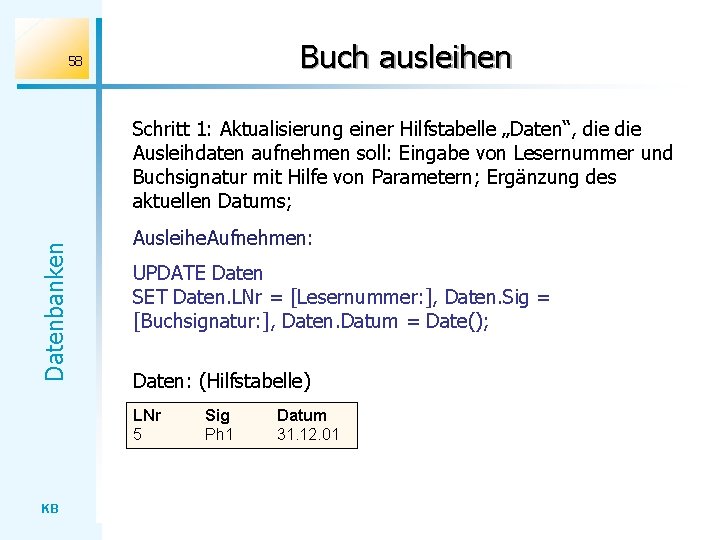 58

Buch ausleihen

Datenbanken

Schritt 1: Aktualisierung einer Hilfstabelle „Daten“, die die Ausleihdaten aufnehmen soll: Eingabe von Lesernummer und Buchsignatur mit Hilfe von Parametern; Ergänzung des aktuellen Datums;

AusleiheAufnehmen:

UPDATE Daten
SET Daten.LNr = [Lesernummer:], Daten.Sig = [Buchsignatur:], Daten.Datum = Date();

Daten: (Hilfstabelle)

| LNr | Sig | Datum |
|---|---|---|
| 5 | Ph1 | 31.12.01 |

KB